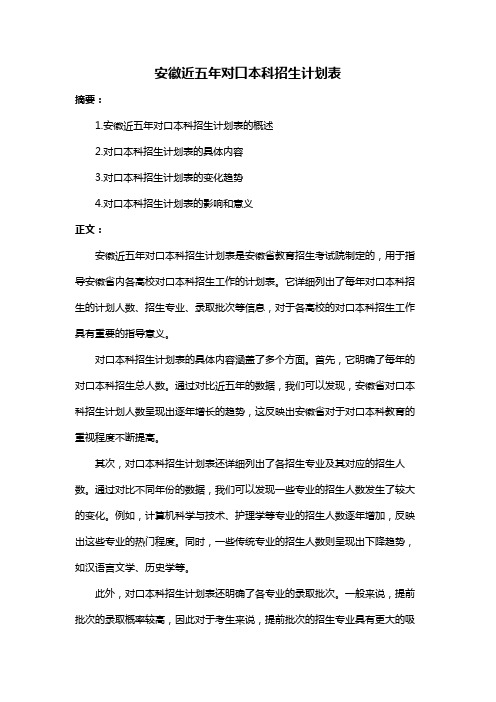 安徽近五年对口本科招生计划表

摘要：

1.安徽近五年对口本科招生计划表的概述

2.对口本科招生计划表的具体内容

3.对口本科招生计划表的变化趋势

4.对口本科招生计划表的影响和意义

正文：

安徽近五年对口本科招生计划表是安徽省教育招生考试院制定的，用于指导安徽省内各高校对口本科招生工作的计划表。它详细列出了每年对口本科招生的计划人数、招生专业、录取批次等信息，对于各高校的对口本科招生工作具有重要的指导意义。

对口本科招生计划表的具体内容涵盖了多个方面。首先，它明确了每年的对口本科招生总人数。通过对比近五年的数据，我们可以发现，安徽省对口本科招生计划人数呈现出逐年增长的趋势，这反映出安徽省对于对口本科教育的重视程度不断提高。

其次，对口本科招生计划表还详细列出了各招生专业及其对应的招生人数。通过对比不同年份的数据，我们可以发现一些专业的招生人数发生了较大的变化。例如，计算机科学与技术、护理学等专业的招生人数逐年增加，反映出这些专业的热门程度。同时，一些传统专业的招生人数则呈现出下降趋势，如汉语言文学、历史学等。

此外，对口本科招生计划表还明确了各专业的录取批次。一般来说，提前批次的录取概率较高，因此对于考生来说，提前批次的招生专业具有更大的吸